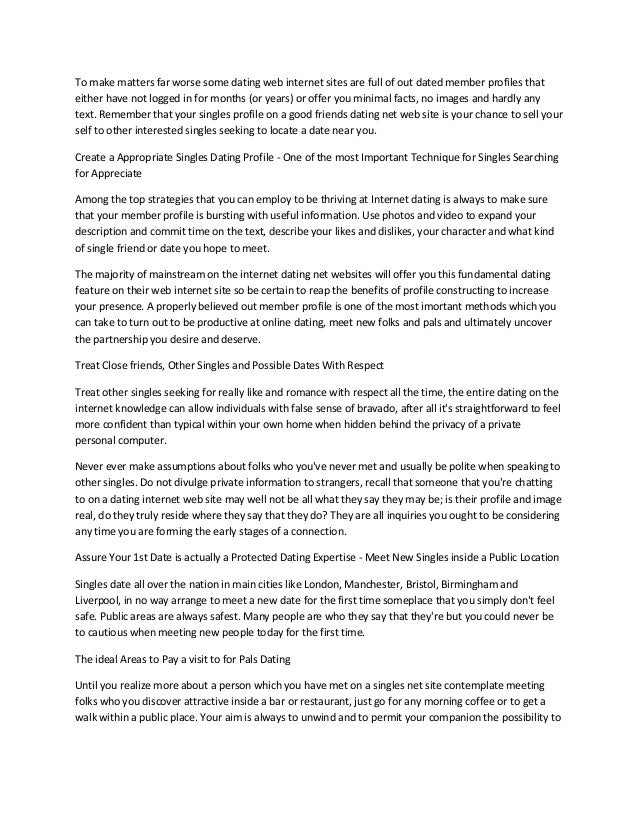 To make matters far worse some dating web internet sites are full of out dated member profiles that either have not logged in for months (or years) or offer you minimal facts, no images and hardly any text. Remember that your singles profile on a good friends dating net web site is your chance to sell your self to other interested singles seeking to locate a date near you.

Create a Appropriate Singles Dating Profile - One of the most Important Technique for Singles Searching for Appreciate

Among the top strategies that you can employ to be thriving at Internet dating is always to make sure that your member profile is bursting with useful information. Use photos and video to expand your description and commit time on the text, describe your likes and dislikes, your character and what kind of single friend or date you hope to meet.

The majority of mainstream on the internet dating net websites will offer you this fundamental dating feature on their web internet site so be certain to reap the benefits of profile constructing to increase your presence. A properly believed out member profile is one of the most imortant methods which you can take to turn out to be productive at online dating, meet new folks and pals and ultimately uncover the partnership you desire and deserve.

Treat Close friends, Other Singles and Possible Dates With Respect

Treat other singles seeking for really like and romance with respect all the time, the entire dating on the internet knowledge can allow individuals with false sense of bravado, after all it's straightforward to feel more confident than typical within your own home when hidden behind the privacy of a private personal computer.

Never ever make assumptions about folks who you've never met and usually be polite when speaking to other singles. Do not divulge private information to strangers, recall that someone that you're chatting to on a dating internet web site may well not be all what they say they may be; is their profile and image real, do they truly reside where they say that they do? They are all inquiries you ought to be considering any time you are forming the early stages of a connection.

Assure Your 1st Date is actually a Protected Dating Expertise - Meet New Singles inside a Public Location

Singles date all over the nation in main cities like London, Manchester, Bristol, Birmingham and Liverpool, in no way arrange to meet a new date for the first time someplace that you simply don't feel safe. Public areas are always safest. Many people are who they say that they're but you could never be to cautious when meeting new people today for the first time.

The ideal Areas to Pay a visit to for Pals Dating

Until you realize more about a person which you have met on a singles net site contemplate meeting folks who you discover attractive inside a bar or restaurant, just go for any morning coffee or to get a walk within a public place. Your aim is always to unwind and to permit your companion the possibility to